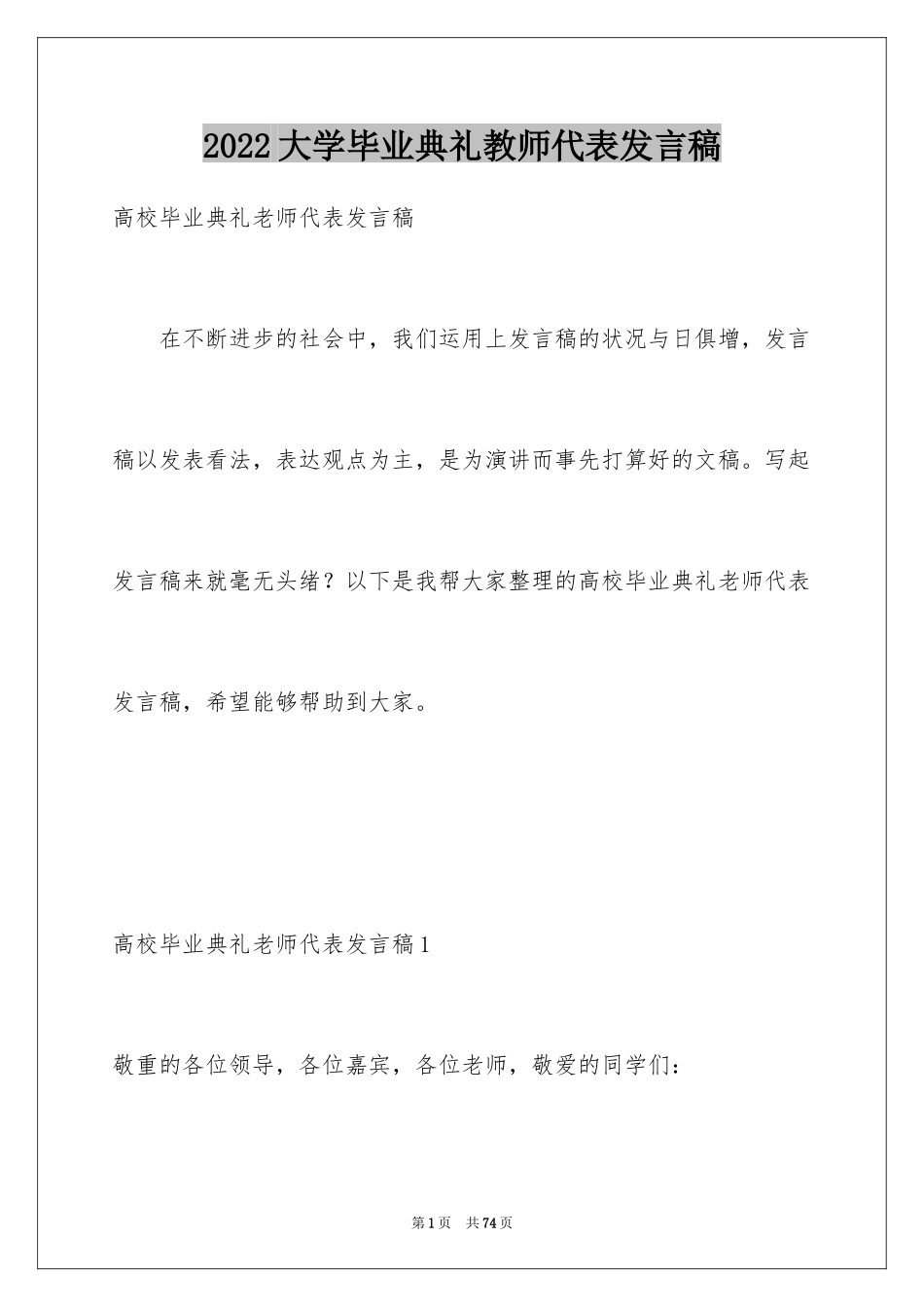 2022大学毕业典礼教师代表发言稿

高校毕业典礼老师代表发言稿

在不断进步的社会中，我们运用上发言稿的状况与日俱增，发言稿以发表看法，表达观点为主，是为演讲而事先打算好的文稿。写起发言稿来就毫无头绪？以下是我帮大家整理的高校毕业典礼老师代表发言稿，希望能够帮助到大家。

高校毕业典礼老师代表发言稿1

敬重的各位领导，各位嘉宾，各位老师，敬爱的同学们：

第1页 共74页